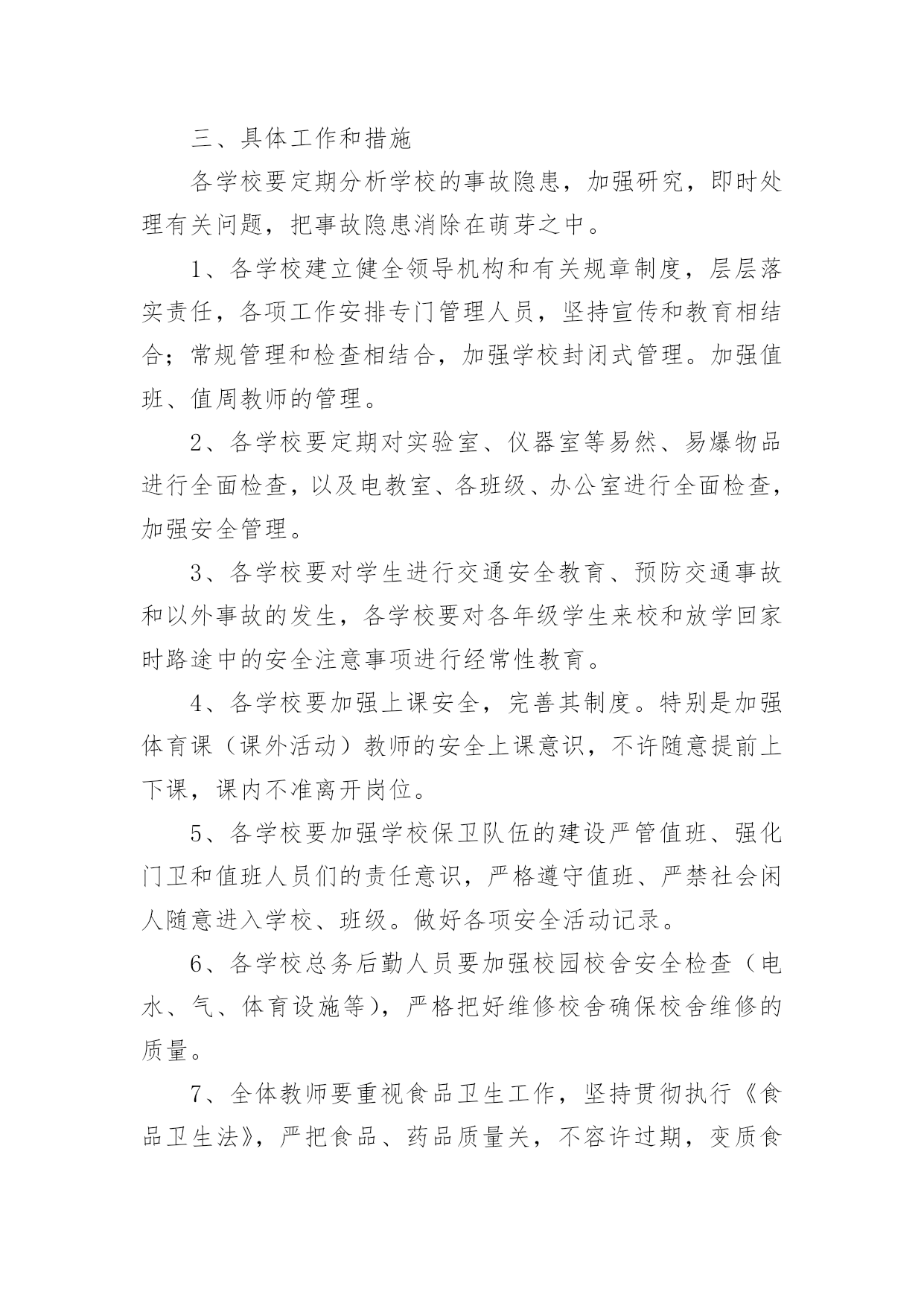 三、具体工作和措施

各学校要定期分析学校的事故隐患，加强研究，即时处理有关问题，把事故隐患消除在萌芽之中。

1、各学校建立健全领导机构和有关规章制度，层层落实责任，各项工作安排专门管理人员，坚持宣传和教育相结合；常规管理和检查相结合，加强学校封闭式管理。加强值班、值周教师的管理。

2、各学校要定期对实验室、仪器室等易然、易爆物品进行全面检查，以及电教室、各班级、办公室进行全面检查，加强安全管理。

3、各学校要对学生进行交通安全教育、预防交通事故和以外事故的发生，各学校要对各年级学生来校和放学回家时路途中的安全注意事项进行经常性教育。

4、各学校要加强上课安全，完善其制度。特别是加强体育课（课外活动）教师的安全上课意识，不许随意提前上下课，课内不准离开岗位。

5、各学校要加强学校保卫队伍的建设严管值班、强化门卫和值班人员们的责任意识，严格遵守值班、严禁社会闲人随意进入学校、班级。做好各项安全活动记录。

6、各学校总务后勤人员要加强校园校舍安全检查（电水、气、体育设施等），严格把好维修校舍确保校舍维修的质量。

7、全体教师要重视食品卫生工作，坚持贯彻执行《食品卫生法》，严把食品、药品质量关，不容许过期，变质食